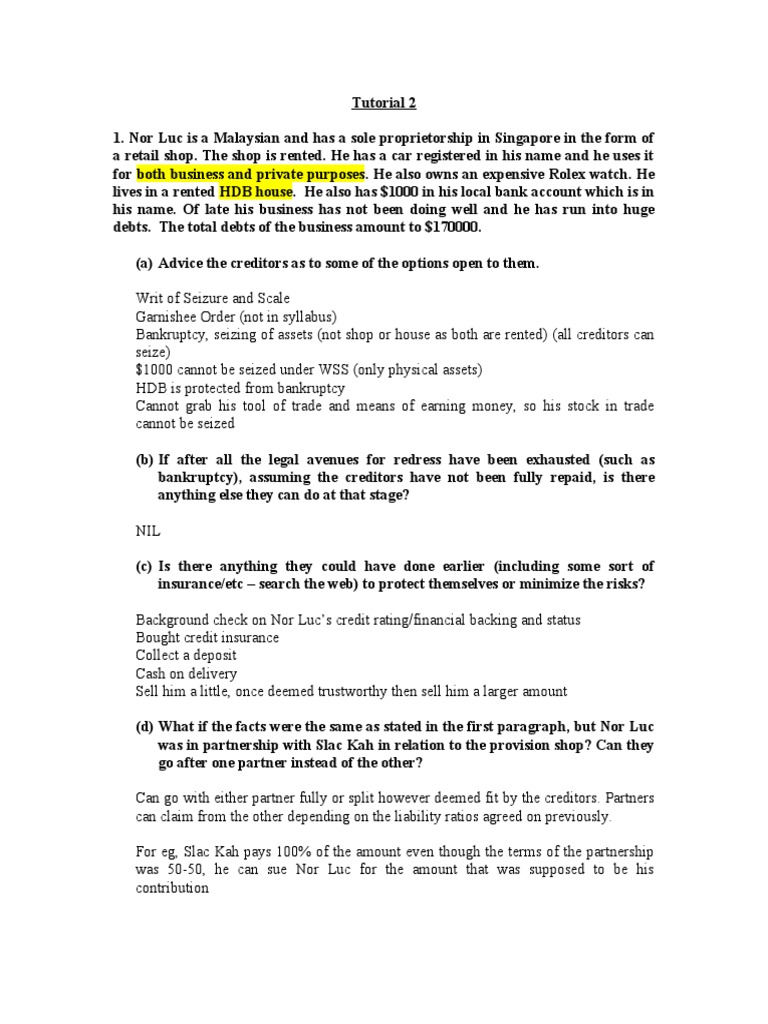 Tutorial 2

1. Nor Luc is a Malaysian and has a sole proprietorship in Singapore in the form of a retail shop. The shop is rented. He has a car registered in his name and he uses it for both business and private purposes. He also owns an expensive Rolex watch. He lives in a rented HDB house. He also has $1000 in his local bank account which is in his name. Of late his business has not been doing well and he has run into huge debts. The total debts of the business amount to $170000.

(a) Advice the creditors as to some of the options open to them.

Writ of Seizure and Scale
Garnishee Order (not in syllabus)
Bankruptcy, seizing of assets (not shop or house as both are rented) (all creditors can seize)
$1000 cannot be seized under WSS (only physical assets)
HDB is protected from bankruptcy
Cannot grab his tool of trade and means of earning money, so his stock in trade cannot be seized

(b) If after all the legal avenues for redress have been exhausted (such as bankruptcy), assuming the creditors have not been fully repaid, is there anything else they can do at that stage?

NIL

(c) Is there anything they could have done earlier (including some sort of insurance/etc – search the web) to protect themselves or minimize the risks?

Background check on Nor Luc's credit rating/financial backing and status
Bought credit insurance
Collect a deposit
Cash on delivery
Sell him a little, once deemed trustworthy then sell him a larger amount

(d) What if the facts were the same as stated in the first paragraph, but Nor Luc was in partnership with Slac Kah in relation to the provision shop? Can they go after one partner instead of the other?

Can go with either partner fully or split however deemed fit by the creditors. Partners can claim from the other depending on the liability ratios agreed on previously.

For eg, Slac Kah pays 100% of the amount even though the terms of the partnership was 50-50, he can sue Nor Luc for the amount that was supposed to be his contribution